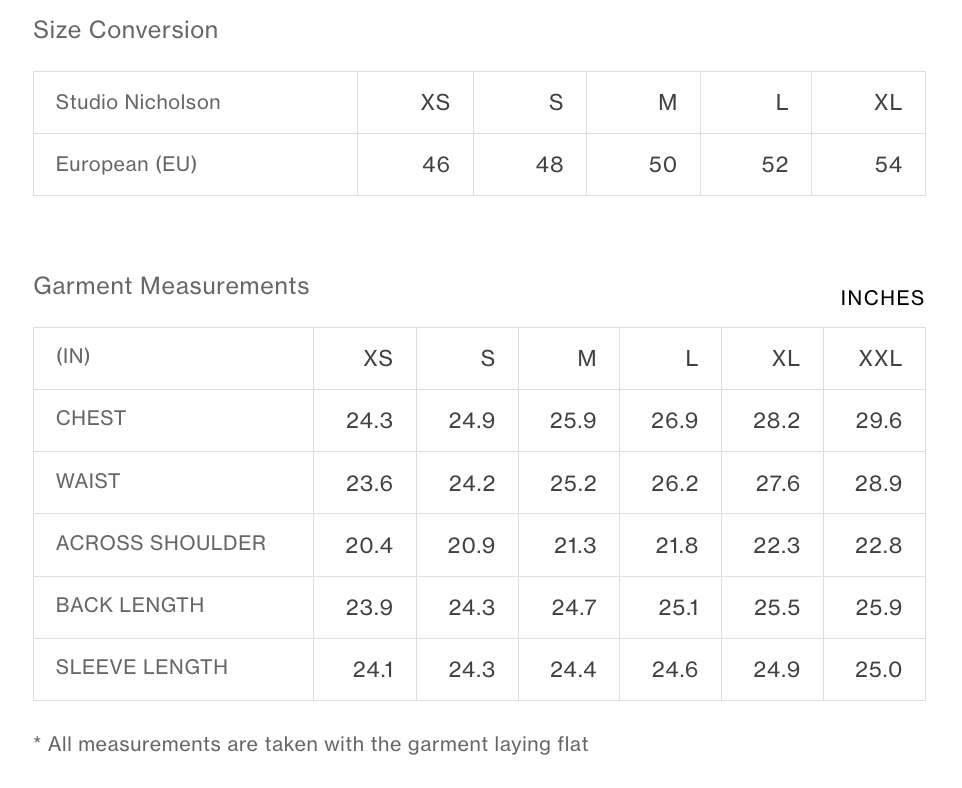 Size Conversion

| Studio Nicholson | XS | S | M | L | XL |
|---|---|---|---|---|---|
| European (EU) | 46 | 48 | 50 | 52 | 54 |

Garment Measurements

INCHES

| (IN) | XS | S | M | L | XL | XXL |
|---|---|---|---|---|---|---|
| CHEST | 24.3 | 24.9 | 25.9 | 26.9 | 28.2 | 29.6 |
| WAIST | 23.6 | 24.2 | 25.2 | 26.2 | 27.6 | 28.9 |
| ACROSS SHOULDER | 20.4 | 20.9 | 21.3 | 21.8 | 22.3 | 22.8 |
| BACK LENGTH | 23.9 | 24.3 | 24.7 | 25.1 | 25.5 | 25.9 |
| SLEEVE LENGTH | 24.1 | 24.3 | 24.4 | 24.6 | 24.9 | 25.0 |

* All measurements are taken with the garment laying flat